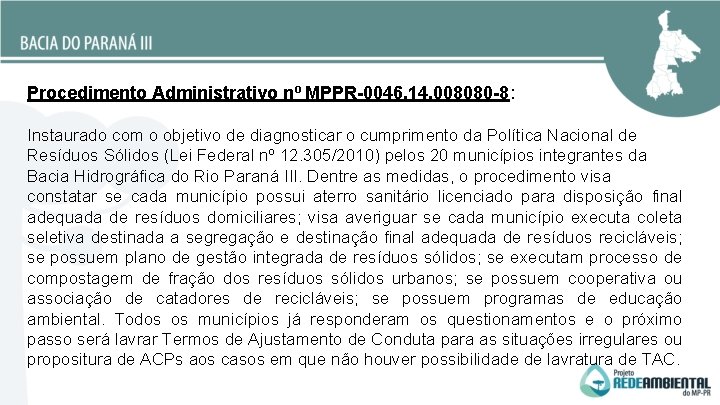 BACIA DO PARANÁ III

Procedimento Administrativo nº MPPR-0046.14.008080-8:

Instaurado com o objetivo de diagnosticar o cumprimento da Política Nacional de Resíduos Sólidos (Lei Federal nº 12.305/2010) pelos 20 municípios integrantes da Bacia Hidrográfica do Rio Paraná III. Dentre as medidas, o procedimento visa constatar se cada município possui aterro sanitário licenciado para disposição final adequada de resíduos domiciliares; visa averiguar se cada município executa coleta seletiva destinada a segregação e destinação final adequada de resíduos recicláveis; se possuem plano de gestão integrada de resíduos sólidos; se executam processo de compostagem de fração dos resíduos sólidos urbanos; se possuem cooperativa ou associação de catadores de recicláveis; se possuem programas de educação ambiental. Todos os municípios já responderam os questionamentos e o próximo passo será lavrar Termos de Ajustamento de Conduta para as situações irregulares ou propositura de ACPs aos casos em que não houver possibilidade de lavratura de TAC.

Projeto REDEAMBIENTAL do MP-PR